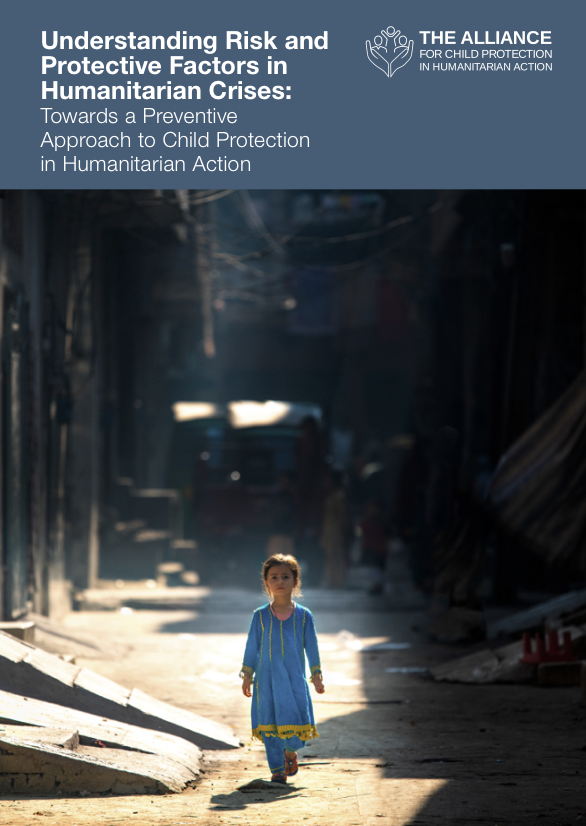 Understanding Risk and Protective Factors in Humanitarian Crises:
Towards a Preventive Approach to Child Protection in Humanitarian Action

THE ALLIANCE
FOR CHILD PROTECTION IN HUMANITARIAN ACTION